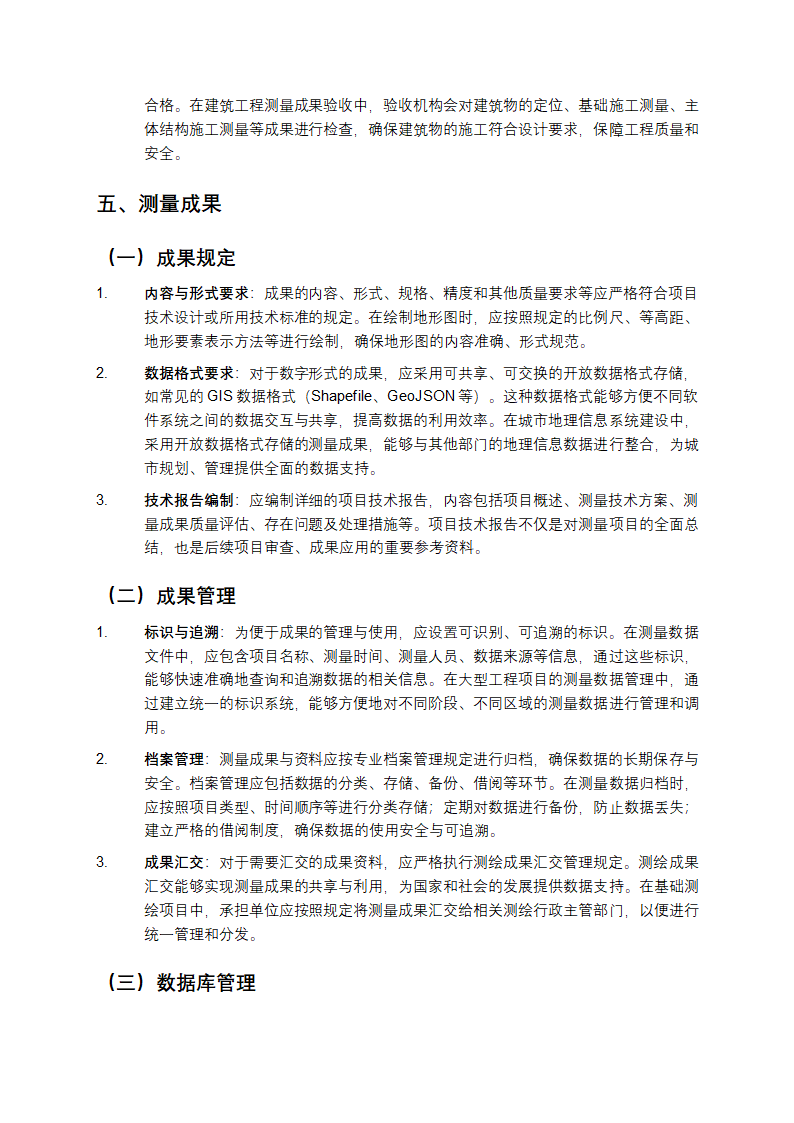 合格。在建筑工程测量成果验收中，验收机构会对建筑物的定位、基础施工测量、主体结构施工测量等成果进行检查，确保建筑物的施工符合设计要求，保障工程质量和安全。

五、测量成果

（一）成果规定

1. 内容与形式要求：成果的内容、形式、规格、精度和其他质量要求等应严格符合项目技术设计或所用技术标准的规定。在绘制地形图时，应按照规定的比例尺、等高距、地形要素表示方法等进行绘制，确保地形图的内容准确、形式规范。

2. 数据格式要求：对于数字形式的成果，应采用可共享、可交换的开放数据格式存储，如常见的 GIS 数据格式（Shapefile、GeoJSON 等）。这种数据格式能够方便不同软件系统之间的数据交互与共享，提高数据的利用效率。在城市地理信息系统建设中，采用开放数据格式存储的测量成果，能够与其他部门的地理信息数据进行整合，为城市规划、管理提供全面的数据支持。

3. 技术报告编制：应编制详细的项目技术报告，内容包括项目概述、测量技术方案、测量成果质量评估、存在问题及处理措施等。项目技术报告不仅是对测量项目的全面总结，也是后续项目审查、成果应用的重要参考资料。

（二）成果管理

1. 标识与追溯：为便于成果的管理与使用，应设置可识别、可追溯的标识。在测量数据文件中，应包含项目名称、测量时间、测量人员、数据来源等信息，通过这些标识，能够快速准确地查询和追溯数据的相关信息。在大型工程项目的测量数据管理中，通过建立统一的标识系统，能够方便地对不同阶段、不同区域的测量数据进行管理和调用。

2. 档案管理：测量成果与资料应按专业档案管理规定进行归档，确保数据的长期保存与安全。档案管理应包括数据的分类、存储、备份、借阅等环节。在测量数据归档时，应按照项目类型、时间顺序等进行分类存储；定期对数据进行备份，防止数据丢失；建立严格的借阅制度，确保数据的使用安全与可追溯。

3. 成果汇交：对于需要汇交的成果资料，应严格执行测绘成果汇交管理规定。测绘成果汇交能够实现测量成果的共享与利用，为国家和社会的发展提供数据支持。在基础测绘项目中，承担单位应按照规定将测量成果汇交给相关测绘行政主管部门，以便进行统一管理和分发。

（三）数据库管理